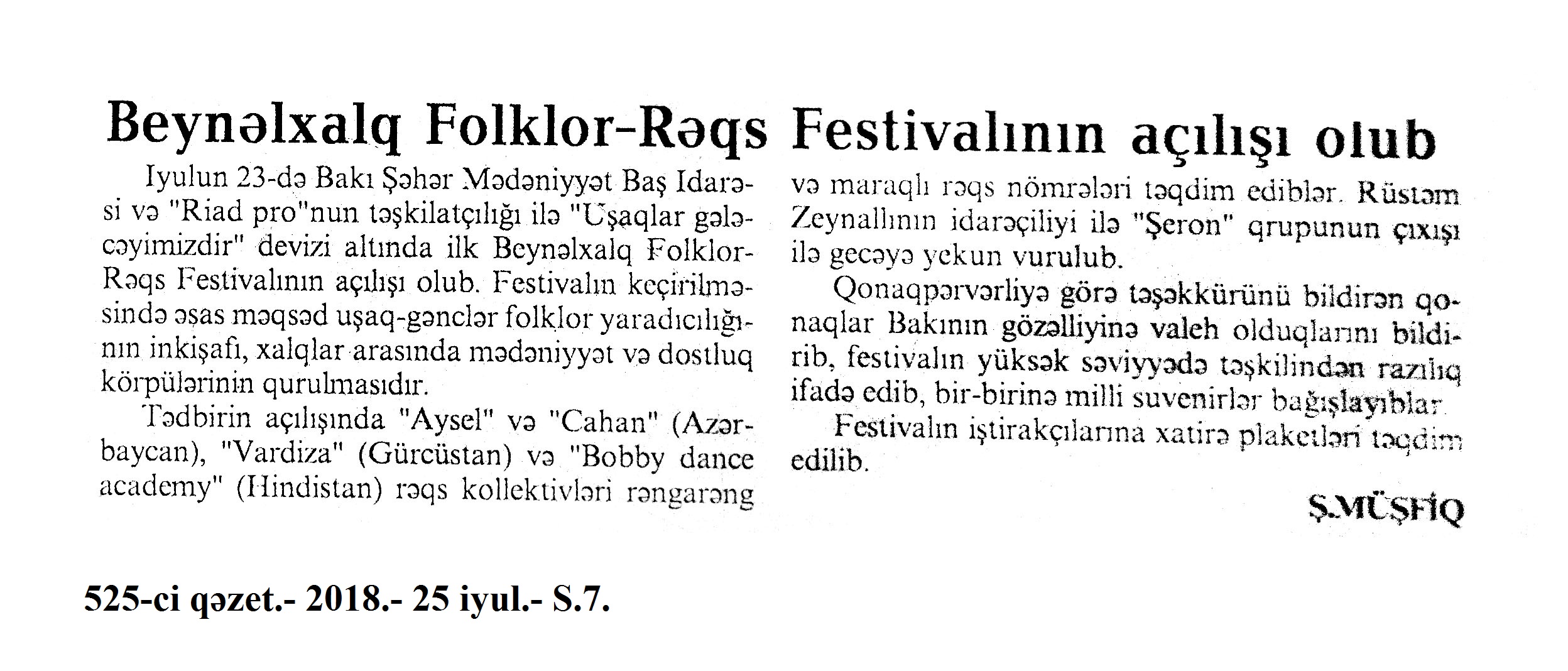 Beynəlxalq Folklor-Rəqs Festivalının açılışı olub

Iyulun 23-də Bakı Şəhər Mədəniyyət Baş Idarəsi və "Riad pro"nun təşkilatçılığı ilə "Uşaqlar gələcəyimizdir" devizi altında ilk Beynəlxalq Folklor-Rəqs Festivalının açılışı olub. Festivalın keçirilməsində əsas məqsəd uşaq-gənclər folklor yaradıcılığının inkişafı, xalqlar arasında mədəniyyət və dostluq körpülərinin qurulmasıdır.

Tədbirin açılışında "Aysel" və "Cahan" (Azərbaycan), "Vardiza" (Gürcüstan) və "Bobby dance academy" (Hindistan) rəqs kollektivləri rəngarəng və maraqlı rəqs nömrələri təqdim ediblər. Rüstəm Zeynallının idarəçiliyi ilə "Şeron" qrupunun çıxışı ilə gecəyə yekun vurulub.

Qonaqpərvərliyə görə təşəkkürünü bildirən qonaqlar Bakının gözəlliyinə valeh olduqlarını bildirib, festivalın yüksək səviyyədə təşkilindən razılıq ifadə edib, bir-birinə milli suvenirlər bağışlayıblar.

Festivalın iştirakçılarına xatirə plaketləri təqdim edilib.

Ş.MÜŞFİQ

525-ci qəzet.- 2018.- 25 iyul.- S.7.